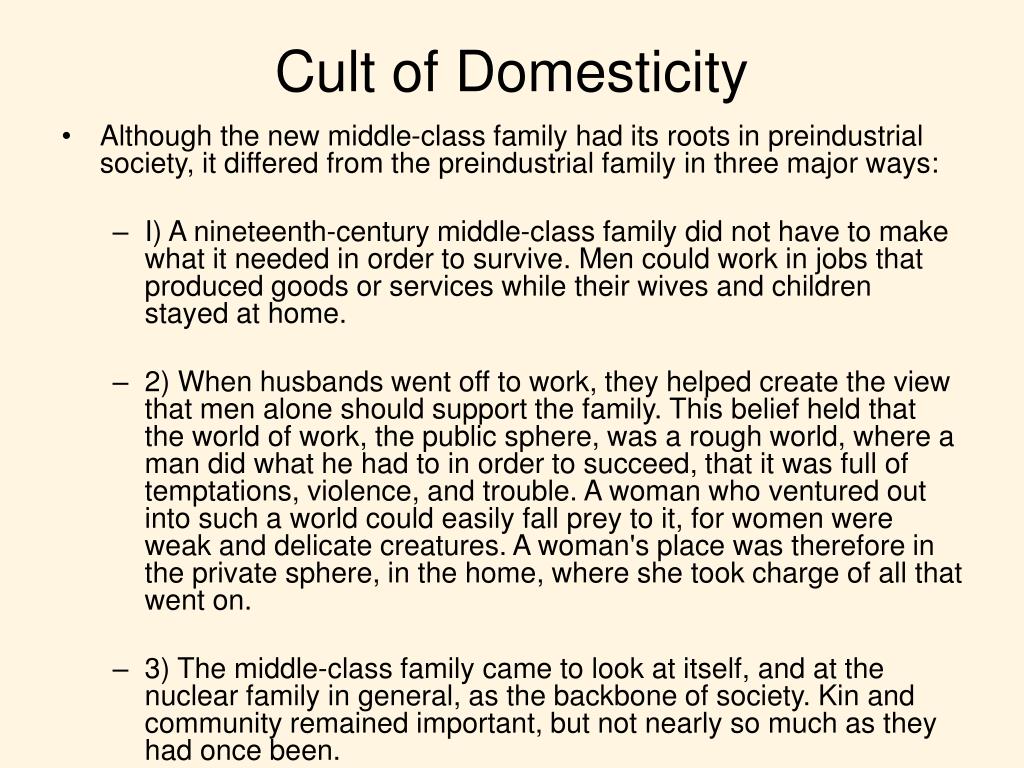 Cult of Domesticity

• Although the new middle-class family had its roots in preindustrial society, it differed from the preindustrial family in three major ways:

– I) A nineteenth-century middle-class family did not have to make what it needed in order to survive. Men could work in jobs that produced goods or services while their wives and children stayed at home.

– 2) When husbands went off to work, they helped create the view that men alone should support the family. This belief held that the world of work, the public sphere, was a rough world, where a man did what he had to in order to succeed, that it was full of temptations, violence, and trouble. A woman who ventured out into such a world could easily fall prey to it, for women were weak and delicate creatures. A woman's place was therefore in the private sphere, in the home, where she took charge of all that went on.

– 3) The middle-class family came to look at itself, and at the nuclear family in general, as the backbone of society. Kin and community remained important, but not nearly so much as they had once been.